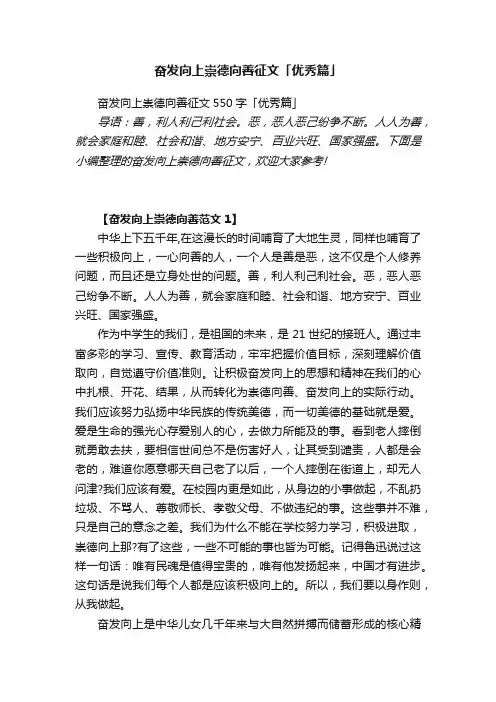 奋发向上崇德向善征文「优秀篇」

奋发向上崇德向善征文 550 字「优秀篇」

导语：善，利人利己利社会。恶，恶人恶己纷争不断。人人为善，就会家庭和睦、社会和谐、地方安宁、百业兴旺、国家强盛。下面是小编整理的奋发向上崇德向善征文，欢迎大家参考!

【奋发向上崇德向善范文 1】

中华上下五千年,在这漫长的时间哺育了大地生灵，同样也哺育了一些积极向上，一心向善的人，一个人是善是恶，这不仅是个人修养问题，而且还是立身处世的问题。善，利人利己利社会。恶，恶人恶己纷争不断。人人为善，就会家庭和睦、社会和谐、地方安宁、百业兴旺、国家强盛。

作为中学生的我们，是祖国的未来，是 21 世纪的接班人。通过丰富多彩的学习、宣传、教育活动，牢牢把握价值目标，深刻理解价值取向，自觉遵守价值准则。让积极奋发向上的思想和精神在我们的心中扎根、开花、结果，从而转化为崇德向善、奋发向上的实际行动。我们应该努力弘扬中华民族的传统美德，而一切美德的基础就是爱。爱是生命的强光心存爱别人的心，去做力所能及的事。看到老人摔倒就勇敢去扶，要相信世间总不是伤害好人，让其受到谴责，人都是会老的，难道你愿意哪天自己老了以后，一个人摔倒在街道上，却无人问津?我们应该有爱。在校园内更是如此，从身边的小事做起，不乱扔垃圾、不骂人、尊敬师长、孝敬父母、不做违纪的事。这些事并不难，只是自己的意念之差。我们为什么不能在学校努力学习，积极进取，崇德向上那?有了这些，一些不可能的事也皆为可能。记得鲁迅说过这样一句话：唯有民魂是值得宝贵的，唯有他发扬起来，中国才有进步。这句话是说我们每个人都是应该积极向上的。所以，我们要以身作则，从我做起。

奋发向上是中华儿女几千年来与大自然拼搏而储蓄形成的核心精